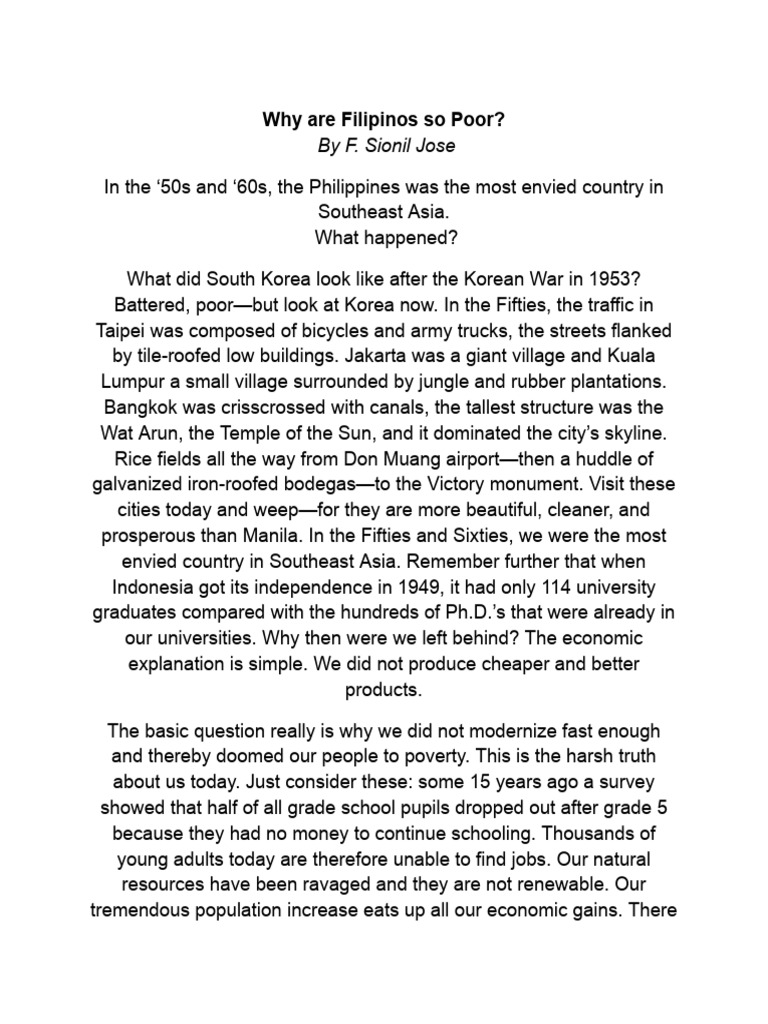 Why are Filipinos so Poor?
By F. Sionil Jose

In the ‘50s and ‘60s, the Philippines was the most envied country in Southeast Asia.
What happened?

What did South Korea look like after the Korean War in 1953? Battered, poor—but look at Korea now. In the Fifties, the traffic in Taipei was composed of bicycles and army trucks, the streets flanked by tile-roofed low buildings. Jakarta was a giant village and Kuala Lumpur a small village surrounded by jungle and rubber plantations. Bangkok was crisscrossed with canals, the tallest structure was the Wat Arun, the Temple of the Sun, and it dominated the city’s skyline. Rice fields all the way from Don Muang airport—then a huddle of galvanized iron-roofed bodegas—to the Victory monument. Visit these cities today and weep—for they are more beautiful, cleaner, and prosperous than Manila. In the Fifties and Sixties, we were the most envied country in Southeast Asia. Remember further that when Indonesia got its independence in 1949, it had only 114 university graduates compared with the hundreds of Ph.D.’s that were already in our universities. Why then were we left behind? The economic explanation is simple. We did not produce cheaper and better products.

The basic question really is why we did not modernize fast enough and thereby doomed our people to poverty. This is the harsh truth about us today. Just consider these: some 15 years ago a survey showed that half of all grade school pupils dropped out after grade 5 because they had no money to continue schooling. Thousands of young adults today are therefore unable to find jobs. Our natural resources have been ravaged and they are not renewable. Our tremendous population increase eats up all our economic gains. There